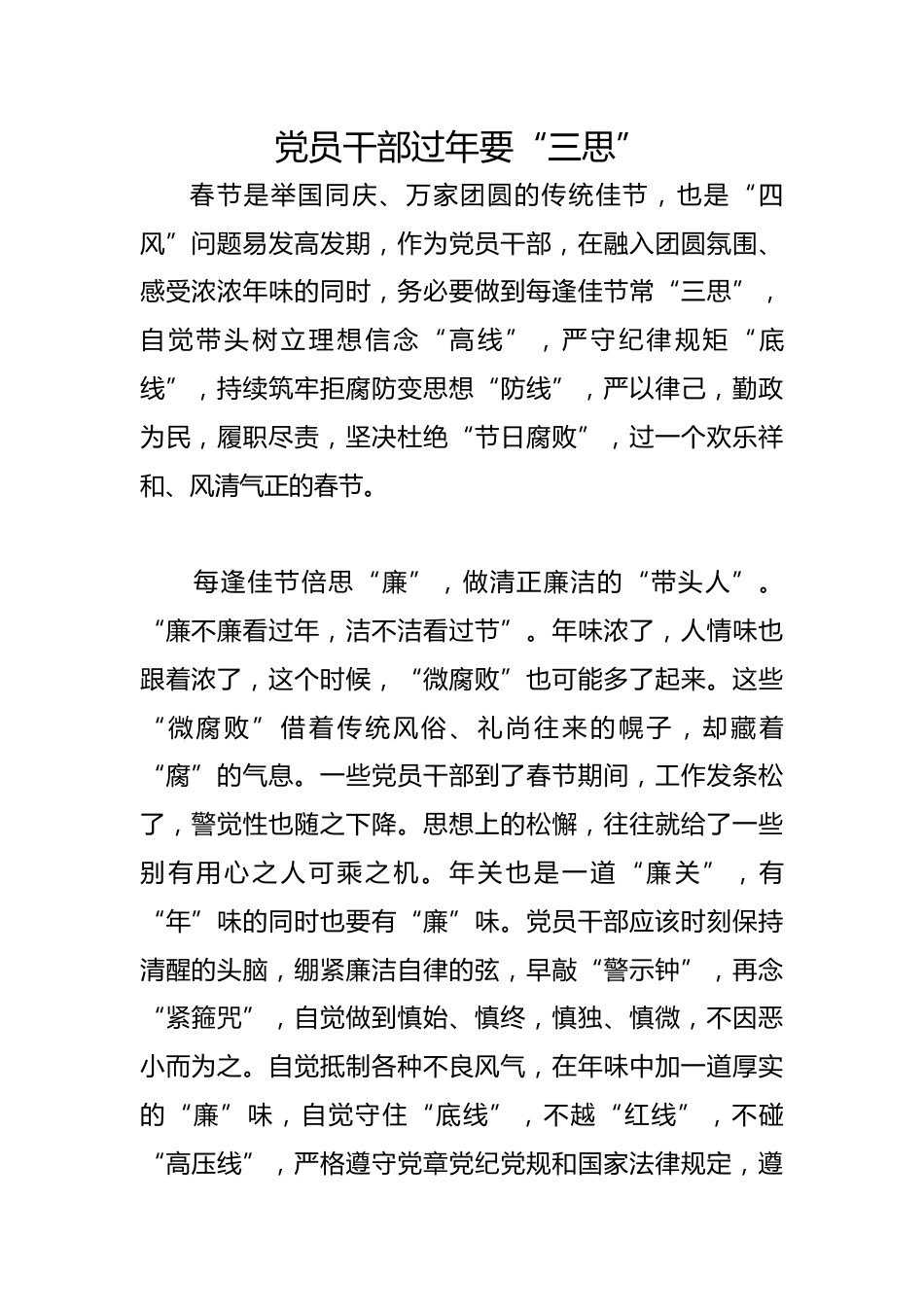 党员干部过年要“三思”

春节是举国同庆、万家团圆的传统佳节，也是“四风”问题易发高发期，作为党员干部，在融入团圆氛围、感受浓浓年味的同时，务必要做到每逢佳节常“三思”，自觉带头树立理想信念“高线”，严守纪律规矩“底线”，持续筑牢拒腐防变思想“防线”，严以律己，勤政为民，履职尽责，坚决杜绝“节日腐败”，过一个欢乐祥和、风清气正的春节。

每逢佳节倍思“廉”，做清正廉洁的“带头人”。“廉不廉看过年，洁不洁看过节”。年味浓了，人情味也跟着浓了，这个时候，“微腐败”也可能多了起来。这些“微腐败”借着传统风俗、礼尚往来的幌子，却藏着“腐”的气息。一些党员干部到了春节期间，工作发条松了，警觉性也随之下降。思想上的松懈，往往就给了一些别有用心之人可乘之机。年关也是一道“廉关”，有“年”味的同时也要有“廉”味。党员干部应该时刻保持清醒的头脑，绷紧廉洁自律的弦，早敲“警示钟”，再念“紧箍咒”，自觉做到慎始、慎终，慎独、慎微，不因恶小而为之。自觉抵制各种不良风气，在年味中加一道厚实的“廉”味，自觉守住“底线”，不越“红线”，不碰“高压线”，严格遵守党章党纪党规和国家法律规定，遵